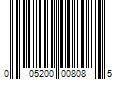 0 05200 00808 5